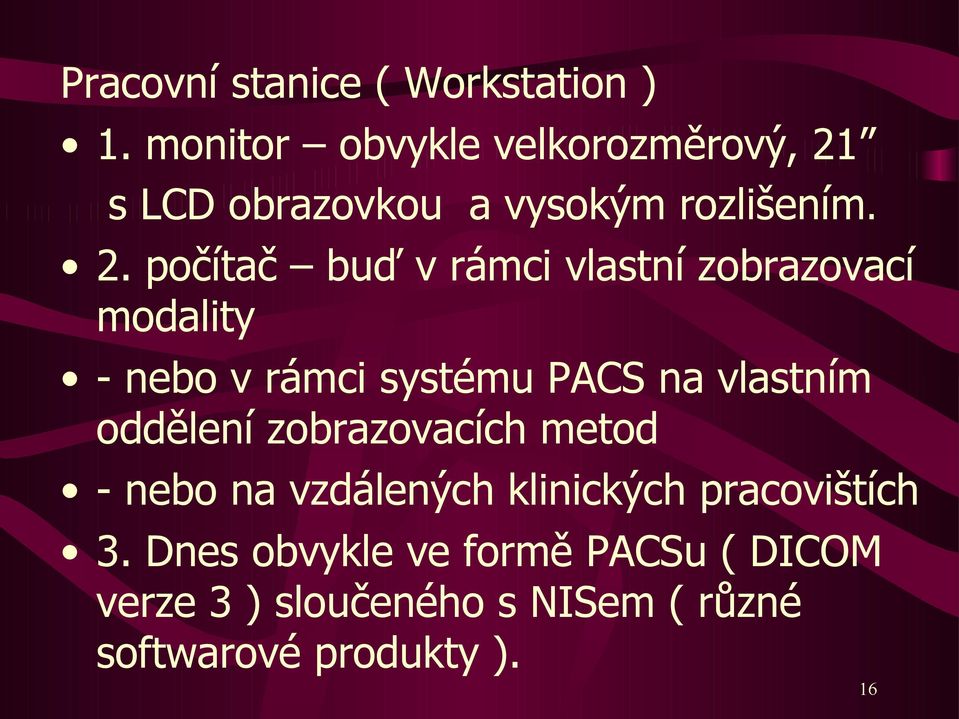 Pracovní stanice ( Workstation )

• 1. monitor – obvykle velkorozměrový, 21” s LCD obrazovkou a vysokým rozlišením.
• 2. počítač – buď v rámci vlastní zobrazovací modality
• - nebo v rámci systému PACS na vlastním oddělení zobrazovacích metod
• - nebo na vzdálených klinických pracovištích
• 3. Dnes obvykle ve formě PACSu ( DICOM verze 3 ) sloučeného s NISem ( různé softwarové produkty ).

16